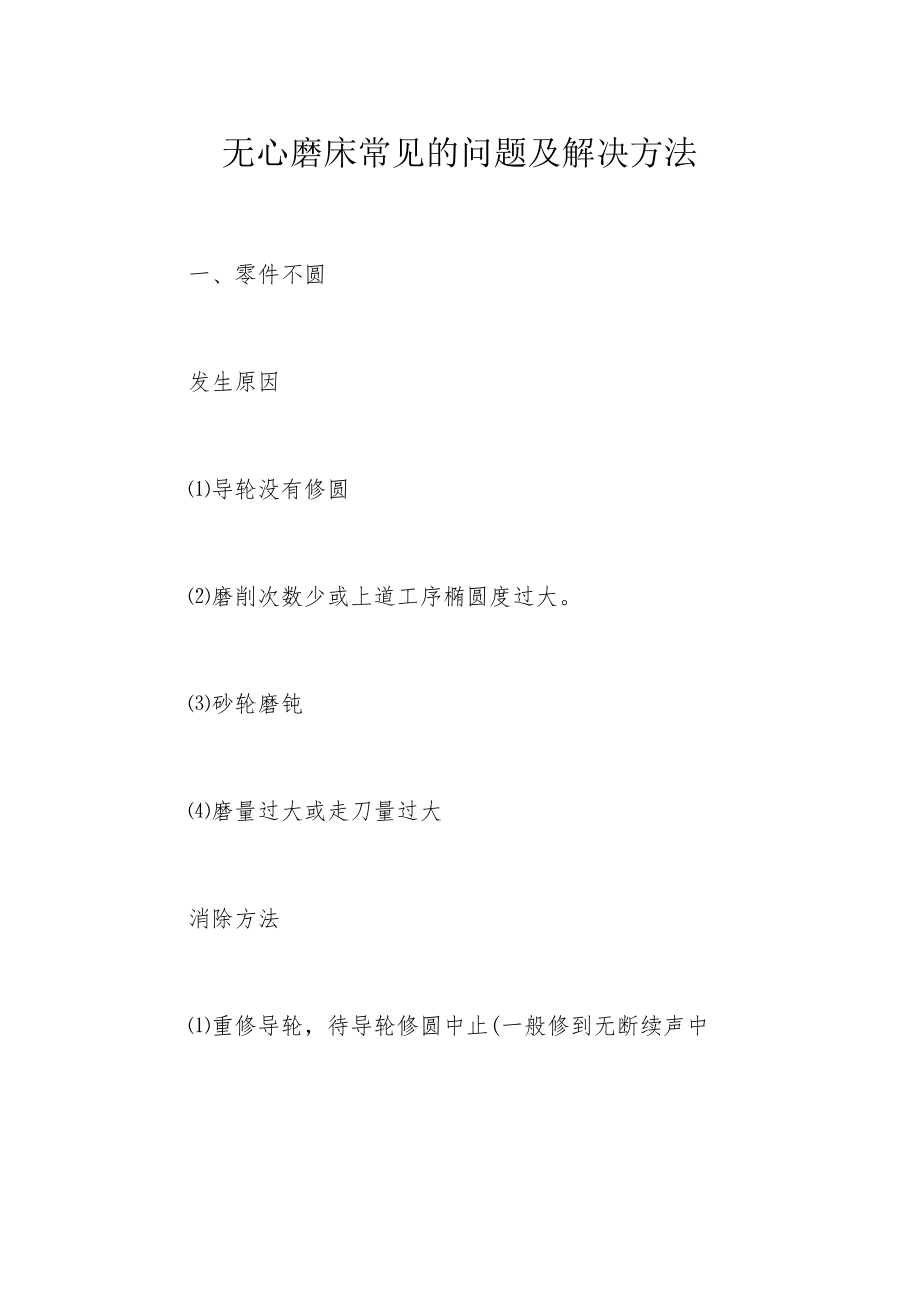 无心磨床常见的问题及解决方法

一、零件不圆

发生原因

⑴导轮没有修圆

⑵磨削次数少或上道工序椭圆度过大。

⑶砂轮磨钝

⑷磨量过大或走刀量过大

消除方法

⑴重修导轮，待导轮修圆中止(一般修到无断续声中